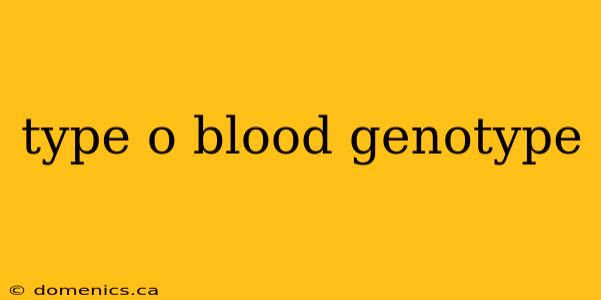 type o blood genotype

© domenics.ca